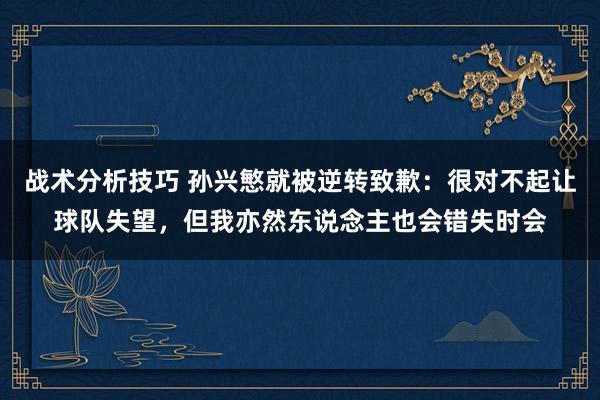 战术分析技巧 孙兴慜就被逆转致歉：很对不起让球队失望，但我亦然东说念主也会错失时会